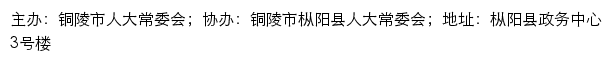 主办：铜陵市人大常委会；协办：铜陵市枞阳县人大常委会；地址：枞阳县政务中心3号楼